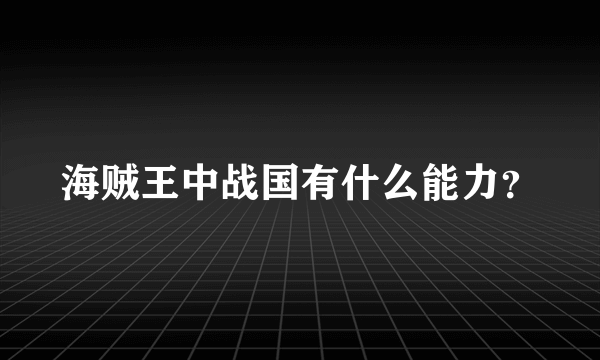 海贼王中战国有什么能力？